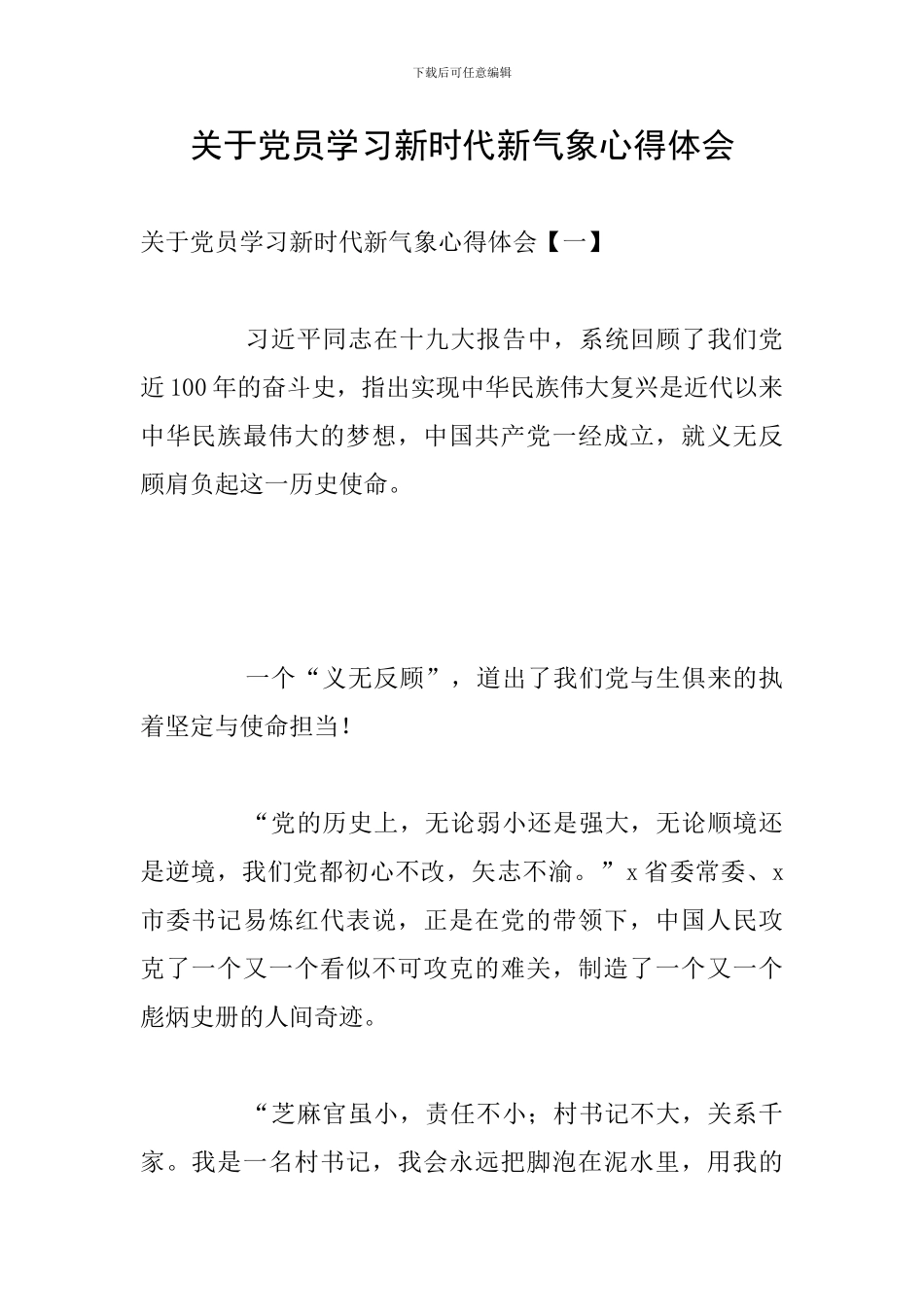 下载后可任意编辑

关于党员学习新时代新气象心得体会

关于党员学习新时代新气象心得体会【一】

习近平同志在十九大报告中，系统回顾了我们党近100年的奋斗史，指出实现中华民族伟大复兴是近代以来中华民族最伟大的梦想，中国共产党一经成立，就义无反顾肩负起这一历史使命。

一个“义无反顾”，道出了我们党与生俱来的执着坚定与使命担当！

“党的历史上，无论弱小还是强大，无论顺境还是逆境，我们党都初心不改，矢志不渝。”x省委常委、x市委书记易炼红代表说，正是在党的带领下，中国人民攻克了一个又一个看似不可攻克的难关，制造了一个又一个彪炳史册的人间奇迹。

“芝麻官虽小，责任不小；村书记不大，关系千家。我是一名村书记，我会永远把脚泡在泥水里，用我的